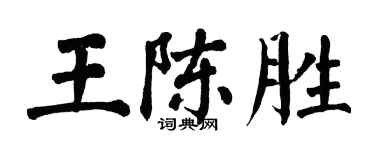 王陈胜

词典网